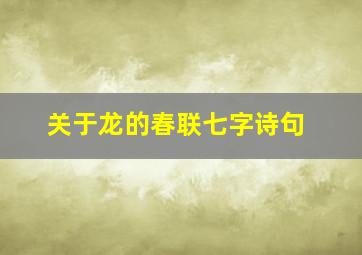 关于龙的春联七字诗句